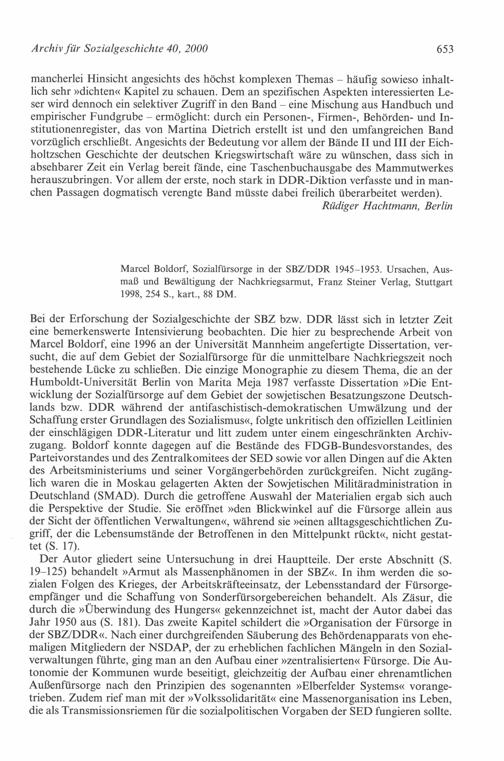 Archiv für Sozialgeschichte 40, 2000 653

mancherlei Hinsicht angesichts des höchst komplexen Themas – häufig sowieso inhaltlich sehr »dichten« Kapitel zu schauen. Dem an spezifischen Aspekten interessierten Leser wird dennoch ein selektiver Zugriff in den Band – eine Mischung aus Handbuch und empirischer Fundgrube – ermöglicht: durch ein Personen-, Firmen-, Behörden- und Institutionenregister, das von Martina Dietrich erstellt ist und den umfangreichen Band vorzüglich erschließt. Angesichts der Bedeutung vor allem der Bände II und III der Eichholtzschen Geschichte der deutschen Kriegswirtschaft wäre zu wünschen, dass sich in absehbarer Zeit ein Verlag bereit fände, eine Taschenbuchausgabe des Mammutwerkes herauszubringen. Vor allem der erste, noch stark in DDR-Diktion verfasste und in manchen Passagen dogmatisch verengte Band müsste dabei freilich überarbeitet werden).

Rüdiger Hachtmann, Berlin

Marcel Boldorf, Sozialfürsorge in der SBZ/DDR 1945–1953. Ursachen, Ausmaß und Bewältigung der Nachkriegsarmut, Franz Steiner Verlag, Stuttgart 1998, 254 S., kart., 88 DM.

Bei der Erforschung der Sozialgeschichte der SBZ bzw. DDR lässt sich in letzter Zeit eine bemerkenswerte Intensivierung beobachten. Die hier zu besprechende Arbeit von Marcel Boldorf, eine 1996 an der Universität Mannheim angefertigte Dissertation, versucht, die auf dem Gebiet der Sozialfürsorge für die unmittelbare Nachkriegszeit noch bestehende Lücke zu schließen. Die einzige Monographie zu diesem Thema, die an der Humboldt-Universität Berlin von Marita Meja 1987 verfasste Dissertation »Die Entwicklung der Sozialfürsorge auf dem Gebiet der sowjetischen Besatzungszone Deutschlands bzw. DDR während der antifaschistisch-demokratischen Umwälzung und der Schaffung erster Grundlagen des Sozialismus«, folgte unkritisch den offiziellen Leitlinien der einschlägigen DDR-Literatur und litt zudem unter einem eingeschränkten Archivzugang. Boldorf konnte dagegen auf die Bestände des FDGB-Bundesvorstandes, des Parteivorstandes und des Zentralkomitees der SED sowie vor allen Dingen auf die Akten des Arbeitsministeriums und seiner Vorgängerbehörden zurückgreifen. Nicht zugänglich waren die in Moskau gelagerten Akten der Sowjetischen Militäradministration in Deutschland (SMAD). Durch die getroffene Auswahl der Materialien ergab sich auch die Perspektive der Studie. Sie eröffnet »den Blickwinkel auf die Fürsorge allein aus der Sicht der öffentlichen Verwaltungen«, während sie »einen alltagsgeschichtlichen Zugriff, der die Lebensumstände der Betroffenen in den Mittelpunkt rückt«, nicht gestattet (S. 17).

Der Autor gliedert seine Untersuchung in drei Hauptteile. Der erste Abschnitt (S. 19–125) behandelt »Armut als Massenphänomen in der SBZ«. In ihm werden die sozialen Folgen des Krieges, der Arbeitskräfteeinsatz, der Lebensstandard der Fürsorgeempfänger und die Schaffung von Sonderfürsorgebereichen behandelt. Als Zäsur, die durch die »Überwindung des Hungers« gekennzeichnet ist, macht der Autor dabei das Jahr 1950 aus (S. 181). Das zweite Kapitel schildert die »Organisation der Fürsorge in der SBZ/DDR«. Nach einer durchgreifenden Säuberung des Behördenapparats von ehemaligen Mitgliedern der NSDAP, der zu erheblichen fachlichen Mängeln in den Sozialverwaltungen führte, ging man an den Aufbau einer »zentralisierten« Fürsorge. Die Autonomie der Kommunen wurde beseitigt, gleichzeitig der Aufbau einer ehrenamtlichen Außenfürsorge nach den Prinzipien des sogenannten »Elberfelder Systems« vorangetrieben. Zudem rief man mit der »Volkssolidarität« eine Massenorganisation ins Leben, die als Transmissionsriemen für die sozialpolitischen Vorgaben der SED fungieren sollte.